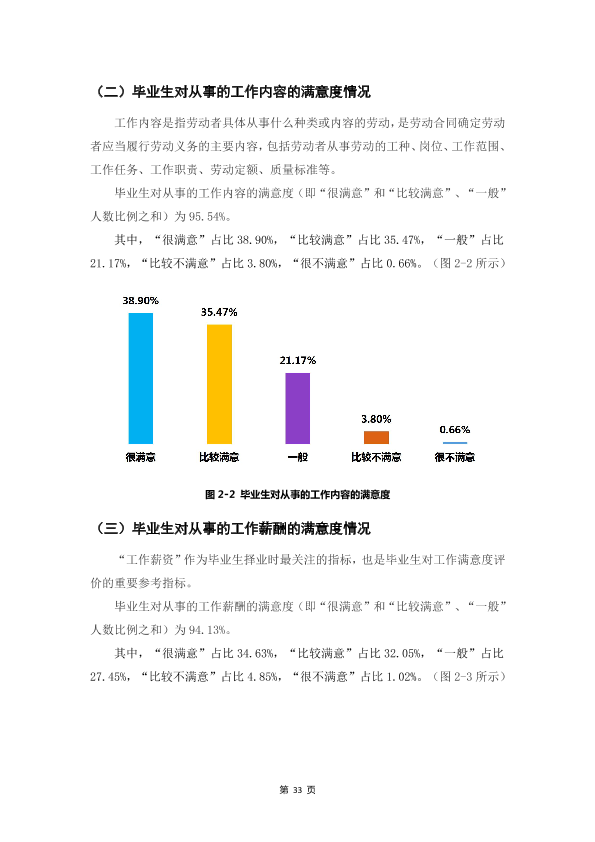 （二）毕业生对从事的工作内容的满意度情况

工作内容是指劳动者具体从事什么种类或内容的劳动，是劳动合同确定劳动者应当履行劳动义务的主要内容，包括劳动者从事劳动的工种、岗位、工作范围、工作任务、工作职责、劳动定额、质量标准等。

毕业生对从事的工作内容的满意度（即“很满意”和“比较满意”、“一般”人数比例之和）为95.54%。

其中，“很满意”占比38.90%，“比较满意”占比35.47%，“一般”占比21.17%，“比较不满意”占比3.80%，“很不满意”占比0.66%。（图2-2所示）

38.90%
35.47%
21.17%
3.80%
0.66%
很满意
比较满意
一般
比较不满意
很不满意

图2-2 毕业生对从事的工作内容的满意度

（三）毕业生对从事的工作薪酬的满意度情况

“工作薪资”作为毕业生择业时最关注的指标，也是毕业生对工作满意度评价的重要参考指标。

毕业生对从事的工作薪酬的满意度（即“很满意”和“比较满意”、“一般”人数比例之和）为94.13%。

其中，“很满意”占比34.63%，“比较满意”占比32.05%，“一般”占比27.45%，“比较不满意”占比4.85%，“很不满意”占比1.02%。（图2-3所示）

第33页